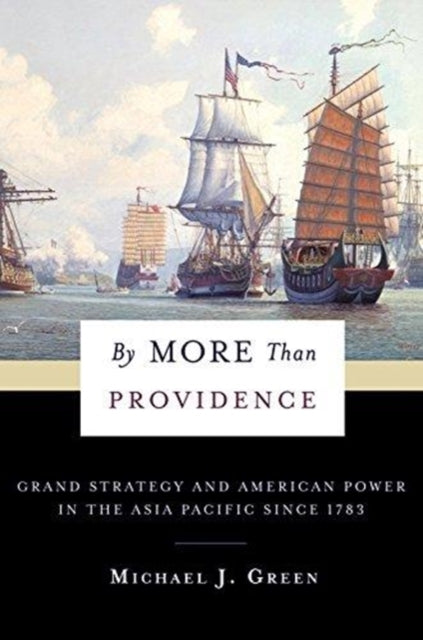 By MORE Than
PROVIDENCE

GRAND STRATEGY AND AMERICAN POWER IN THE ASIA PACIFIC SINCE 1783

MICHAEL J. GREEN